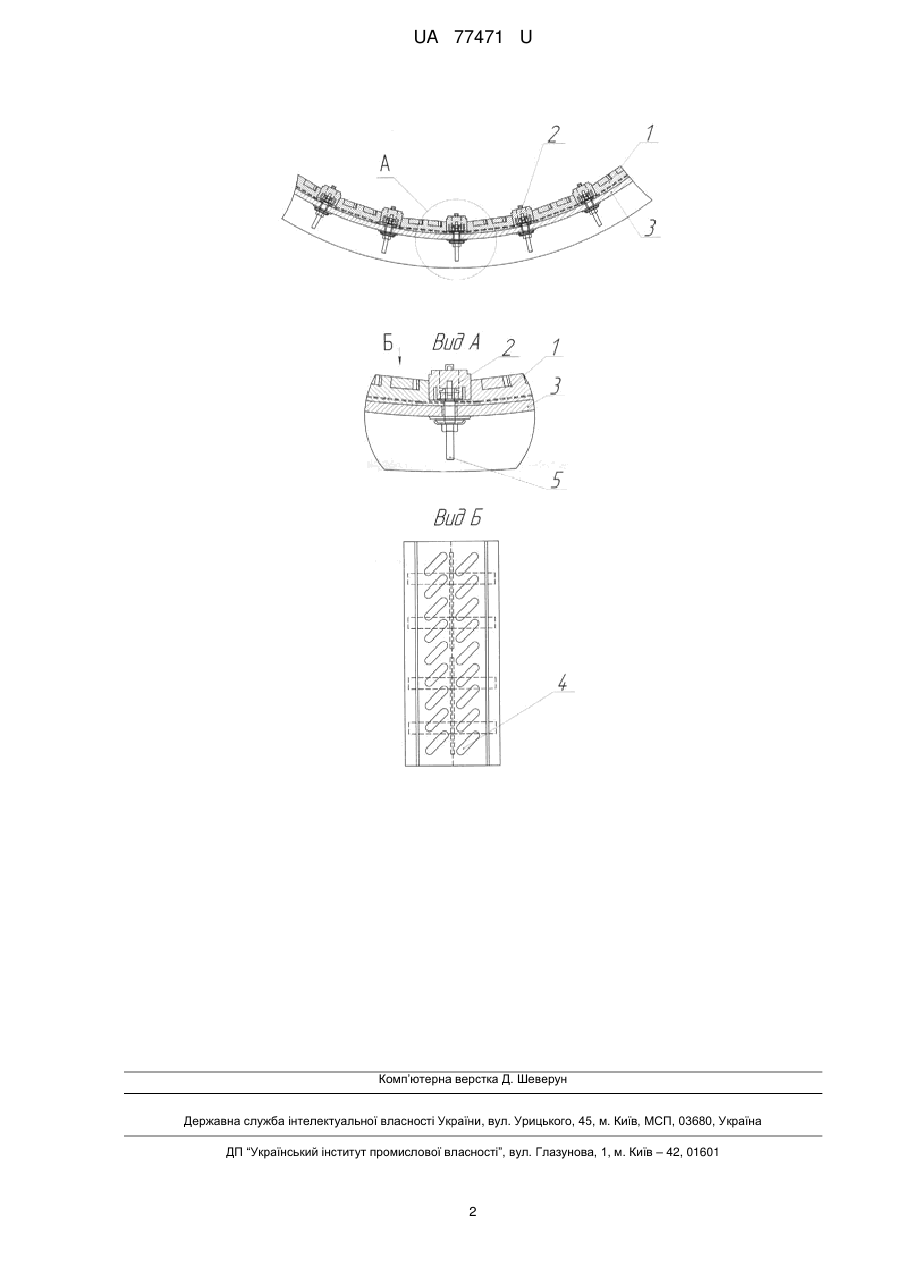 UA 77471 U

А

2

1

3

Б

Вид А

2

1

3

5

Вид Б

4

Комп'ютерна верстка Д. Шеверун

Державна служба інтелектуальної власності України, вул. Урицького, 45, м. Київ, МСП, 03680, Україна

ДП "Український інститут промислової власності", вул. Глазунова, 1, м. Київ – 42, 01601

2